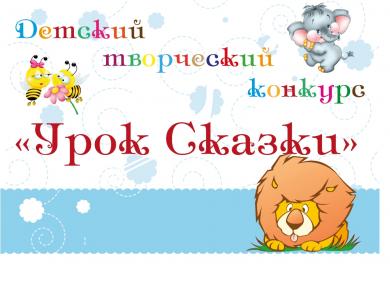 Детский творческий конкурс

«Урок Сказки»